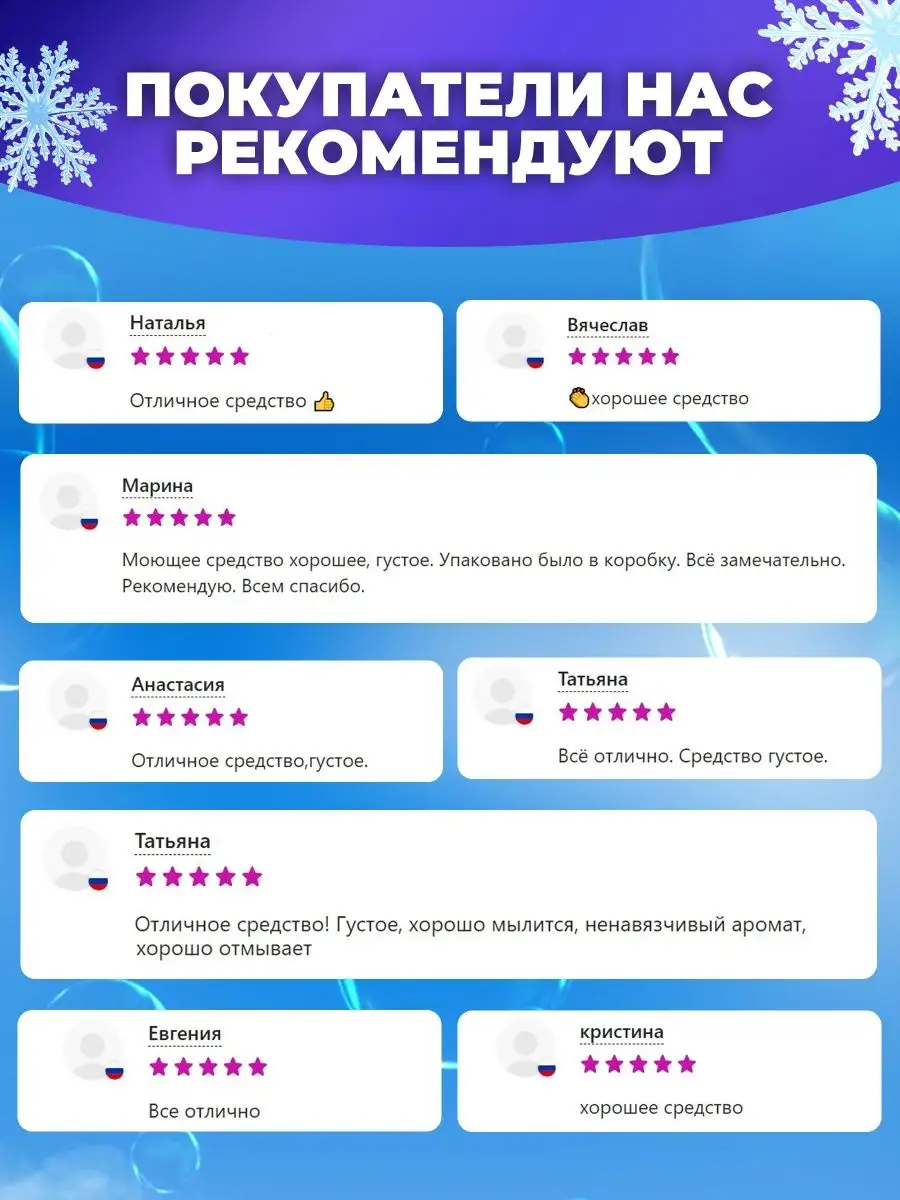 ПОКУПАТЕЛИ НАС РЕКОМЕНДУЮТ

Наталья

Отличное средство 👍

Вячеслав

👏хорошее средство

Марина

Моющее средство хорошее, густое. Упаковано было в коробку. Всё замечательно. Рекомендую. Всем спасибо.

Анастасия

Отличное средство,густое.

Татьяна

Всё отлично. Средство густое.

Татьяна

Отличное средство! Густое, хорошо мылится, ненавязчивый аромат, хорошо отмывает

Евгения

Все отлично

кристина

хорошее средство